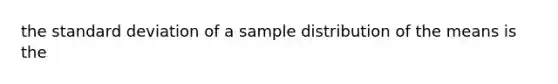 the standard deviation of a sample distribution of the means is the